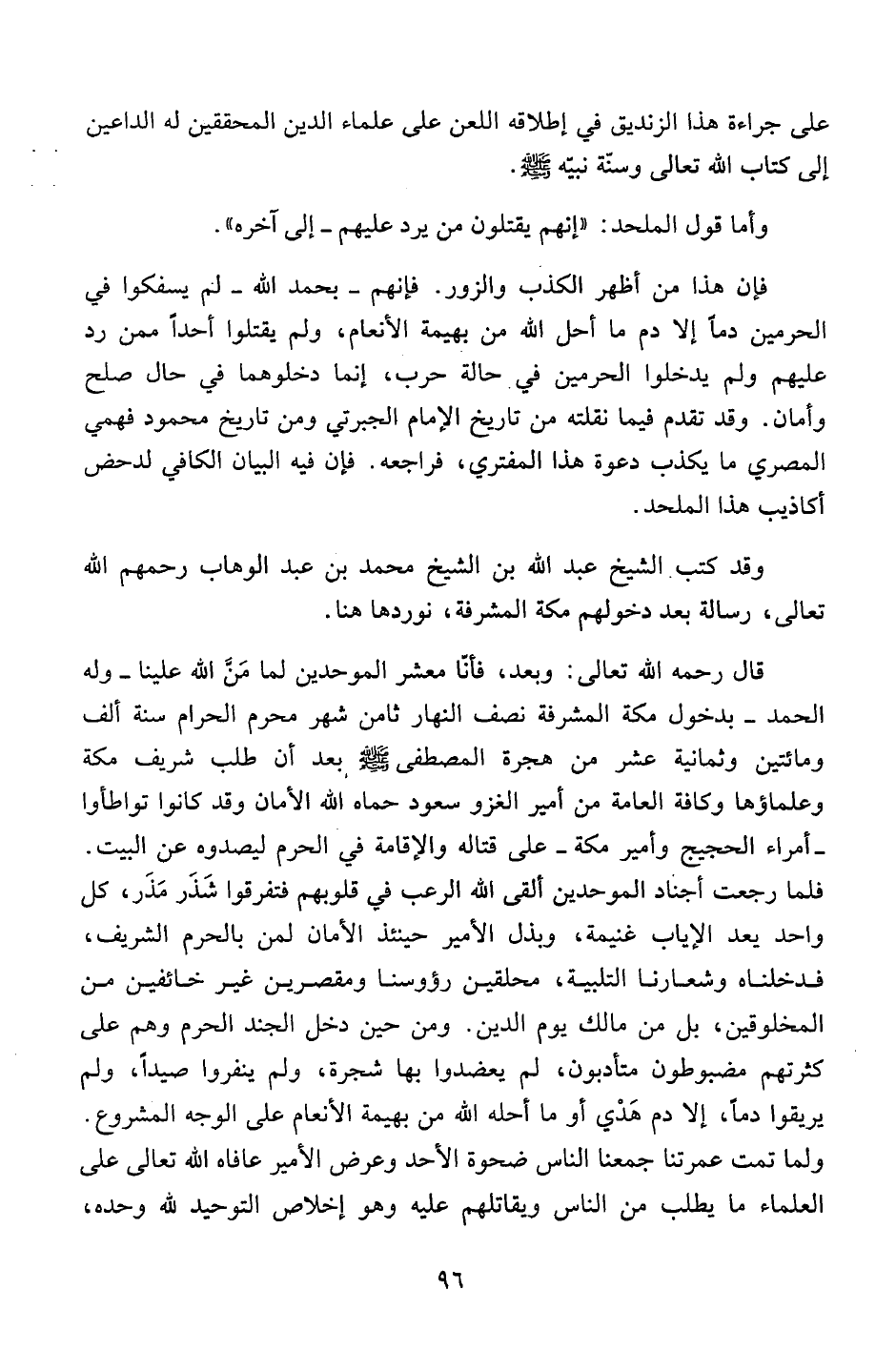 على جراءة هذا الزنديق في إطلاقه اللعن على علماء الدين المحققين له الداعين إلى كتاب الله تعالى وسنّة نبيّه ﷺ.

وأما قول الملحد: «إنهم يقتلون من يرد عليهم ـ إلى آخره».

فإن هذا من أظهر الكذب والزور. فإنهم ـ بحمد الله ـ لم يسفكوا في الحرمين دماً إلا دم ما أحل الله من بهيمة الأنعام، ولم يقتلوا أحداً ممن رد عليهم ولم يدخلوا الحرمين في حالة حرب، إنما دخلوهما في حال صلح وأمان. وقد تقدم فيما نقلته من تاريخ الإمام الجبرتي ومن تاريخ محمود فهمي المصري ما يكذب دعوة هذا المفتري، فراجعه. فإن فيه البيان الكافي لدحض أكاذيب هذا الملحد.

وقد كتب الشيخ عبد الله بن الشيخ محمد بن عبد الوهاب رحمهم الله تعالى، رسالة بعد دخولهم مكة المشرفة، نوردها هنا.

قال رحمه الله تعالى: وبعد، فأنّا معشر الموحدين لما مَنَّ الله علينا ـ وله الحمد ـ بدخول مكة المشرفة نصف النهار ثامن شهر محرم الحرام سنة ألف ومائتين وثمانية عشر من هجرة المصطفى ﷺ بعد أن طلب شريف مكة وعلماؤها وكافة العامة من أمير الغزو سعود حماه الله الأمان وقد كانوا تواطأوا ـ أمراء الحجيج وأمير مكة ـ على قتاله والإقامة في الحرم ليصدوه عن البيت. فلما رجعت أجناد الموحدين ألقى الله الرعب في قلوبهم فتفرقوا شَذَر مَذَر، كل واحد يعد الإياب غنيمة، وبذل الأمير حينئذ الأمان لمن بالحرم الشريف، فدخلناه وشعارنا التلبية، محلقين رؤوسنا ومقصرين غير خائفين من المخلوقين، بل من مالك يوم الدين. ومن حين دخل الجند الحرم وهم على كثرتهم مضبوطون متأدبون، لم يعضدوا بها شجرة، ولم ينفروا صيداً، ولم يريقوا دماً، إلا دم هَدْي أو ما أحله الله من بهيمة الأنعام على الوجه المشروع. ولما تمت عمرتنا جمعنا الناس ضحوة الأحد وعرض الأمير عافاه الله تعالى على العلماء ما يطلب من الناس ويقاتلهم عليه وهو إخلاص التوحيد لله وحده،

٩٦